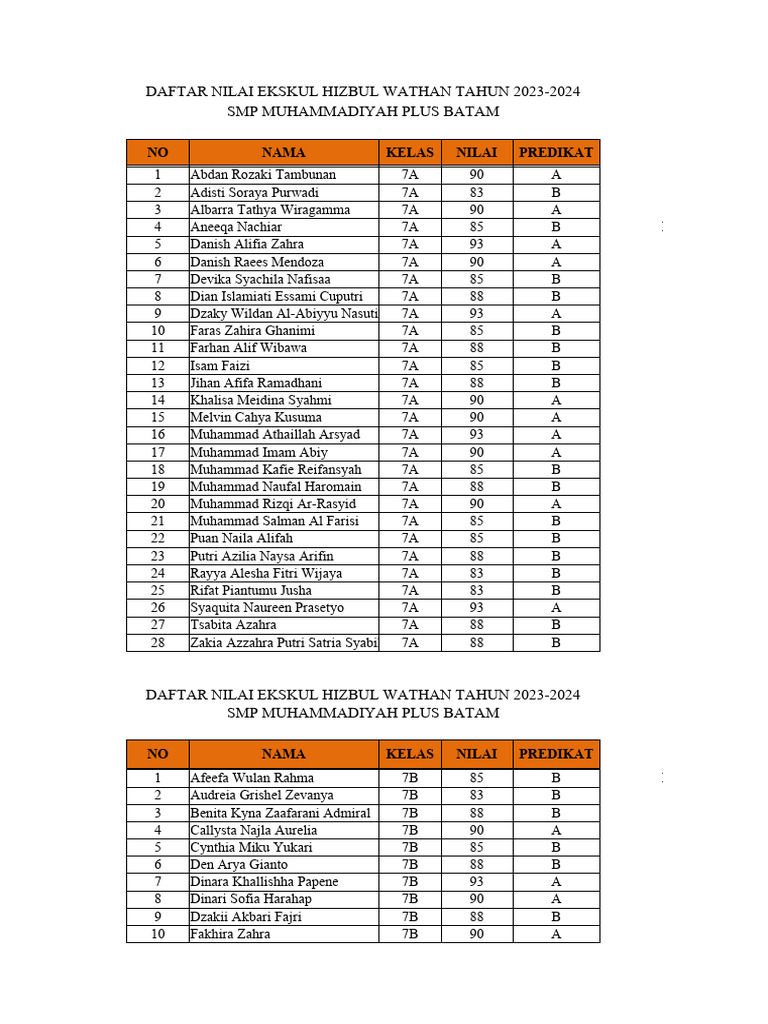 DAFTAR NILAI EKSKUL HIZBUL WATHAN TAHUN 2023-2024
SMP MUHAMMADIYAH PLUS BATAM

| NO | NAMA | KELAS | NILAI | PREDIKAT |
|---|---|---|---|---|
| 1 | Abdan Rozaki Tambunan | 7A | 90 | A |
| 2 | Adisti Soraya Purwadi | 7A | 83 | B |
| 3 | Albarra Tathya Wiragamma | 7A | 90 | A |
| 4 | Aneeqa Nachiar | 7A | 85 | B |
| 5 | Danish Alifia Zahra | 7A | 93 | A |
| 6 | Danish Raees Mendoza | 7A | 90 | A |
| 7 | Devika Syachila Nafisaa | 7A | 85 | B |
| 8 | Dian Islamiati Essami Cuputri | 7A | 88 | B |
| 9 | Dzaky Wildan Al-Abiyyu Nasuti | 7A | 93 | A |
| 10 | Faras Zahira Ghanimi | 7A | 85 | B |
| 11 | Farhan Alif Wibawa | 7A | 88 | B |
| 12 | Isam Faizi | 7A | 85 | B |
| 13 | Jihan Afifa Ramadhani | 7A | 88 | B |
| 14 | Khalisa Meidina Syahmi | 7A | 90 | A |
| 15 | Melvin Cahya Kusuma | 7A | 90 | A |
| 16 | Muhammad Athaillah Arsyad | 7A | 93 | A |
| 17 | Muhammad Imam Abiy | 7A | 90 | A |
| 18 | Muhammad Kafie Reifansyah | 7A | 85 | B |
| 19 | Muhammad Naufal Haromain | 7A | 88 | B |
| 20 | Muhammad Rizqi Ar-Rasyid | 7A | 90 | A |
| 21 | Muhammad Salman Al Farisi | 7A | 85 | B |
| 22 | Puan Naila Alifah | 7A | 85 | B |
| 23 | Putri Azilia Naysa Arifin | 7A | 88 | B |
| 24 | Rayya Alesha Fitri Wijaya | 7A | 83 | B |
| 25 | Rifat Piantumu Jusha | 7A | 83 | B |
| 26 | Syaquita Naureen Prasetyo | 7A | 93 | A |
| 27 | Tsabita Azahra | 7A | 88 | B |
| 28 | Zakia Azzahra Putri Satria Syabi | 7A | 88 | B |

DAFTAR NILAI EKSKUL HIZBUL WATHAN TAHUN 2023-2024
SMP MUHAMMADIYAH PLUS BATAM

| NO | NAMA | KELAS | NILAI | PREDIKAT |
|---|---|---|---|---|
| 1 | Afeefa Wulan Rahma | 7B | 85 | B |
| 2 | Audreia Grishel Zevanya | 7B | 83 | B |
| 3 | Benita Kyna Zaafarani Admiral | 7B | 88 | B |
| 4 | Callysta Najla Aurelia | 7B | 90 | A |
| 5 | Cynthia Miku Yukari | 7B | 85 | B |
| 6 | Den Arya Gianto | 7B | 88 | B |
| 7 | Dinara Khallishha Papene | 7B | 93 | A |
| 8 | Dinari Sofia Harahap | 7B | 90 | A |
| 9 | Dzakii Akbari Fajri | 7B | 88 | B |
| 10 | Fakhira Zahra | 7B | 90 | A |